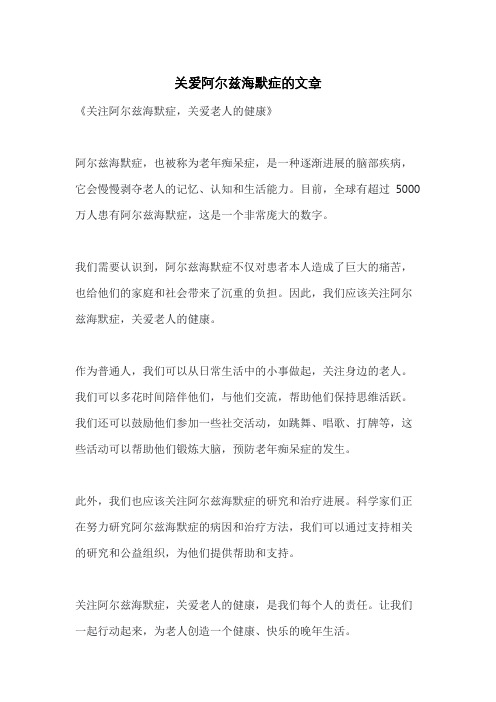 关爱阿尔兹海默症的文章

《关注阿尔兹海默症，关爱老人的健康》

阿尔兹海默症，也被称为老年痴呆症，是一种逐渐进展的脑部疾病，它会慢慢剥夺老人的记忆、认知和生活能力。目前，全球有超过 5000 万人患有阿尔兹海默症，这是一个非常庞大的数字。

我们需要认识到，阿尔兹海默症不仅对患者本人造成了巨大的痛苦，也给他们的家庭和社会带来了沉重的负担。因此，我们应该关注阿尔兹海默症，关爱老人的健康。

作为普通人，我们可以从日常生活中的小事做起，关注身边的老人。我们可以多花时间陪伴他们，与他们交流，帮助他们保持思维活跃。我们还可以鼓励他们参加一些社交活动，如跳舞、唱歌、打牌等，这些活动可以帮助他们锻炼大脑，预防老年痴呆症的发生。

此外，我们也应该关注阿尔兹海默症的研究和治疗进展。科学家们正在努力研究阿尔兹海默症的病因和治疗方法，我们可以通过支持相关的研究和公益组织，为他们提供帮助和支持。

关注阿尔兹海默症，关爱老人的健康，是我们每个人的责任。让我们一起行动起来，为老人创造一个健康、快乐的晚年生活。